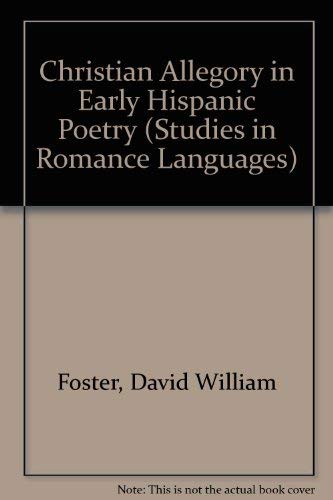 Christian Allegory in Early Hispanic Poetry (Studies in Romance Languages)

Foster, David William

Note: This is not the actual book cover